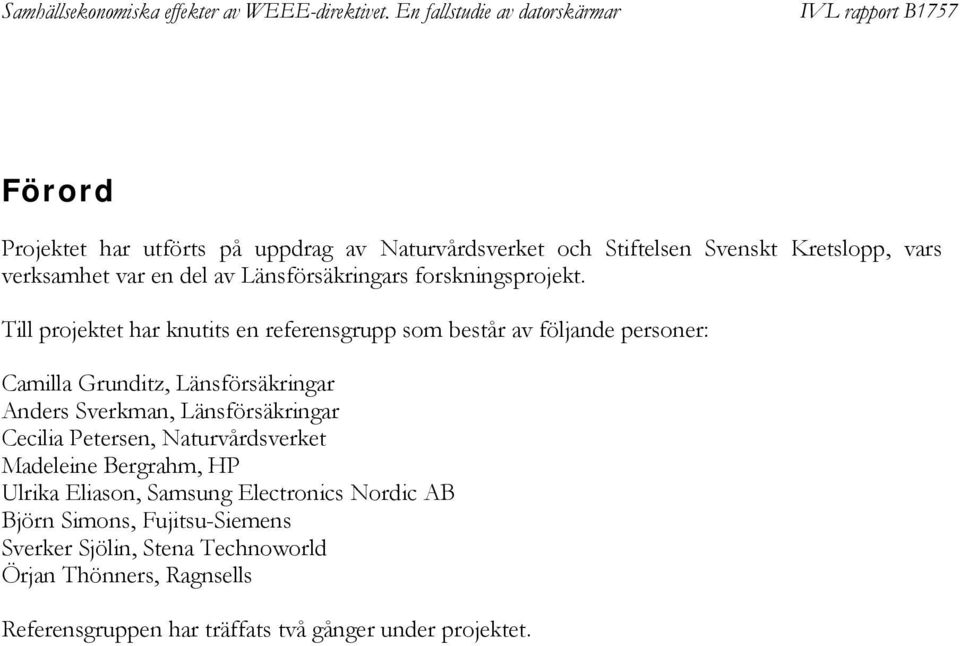 Samhällsekonomiska effekter av WEEE-direktivet. En fallstudie av datorskärmar IVL rapport B1757

Förord

Projektet har utförts på uppdrag av Naturvårdsverket och Stiftelsen Svenskt Kretslopp, vars verksamhet var en del av Länsförsäkringars forskningsprojekt.

Till projektet har knutits en referensgrupp som består av följande personer:

Camilla Grunditz, Länsförsäkringar
Anders Sverkman, Länsförsäkringar
Cecilia Petersen, Naturvårdsverket
Madeleine Bergrahm, HP
Ulrika Eliason, Samsung Electronics Nordic AB
Björn Simons, Fujitsu-Siemens
Sverker Sjölin, Stena Technoworld
Örjan Thönners, Ragnsells

Referensgruppen har träffats två gånger under projektet.